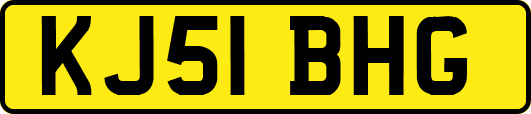 KJ51 BHG